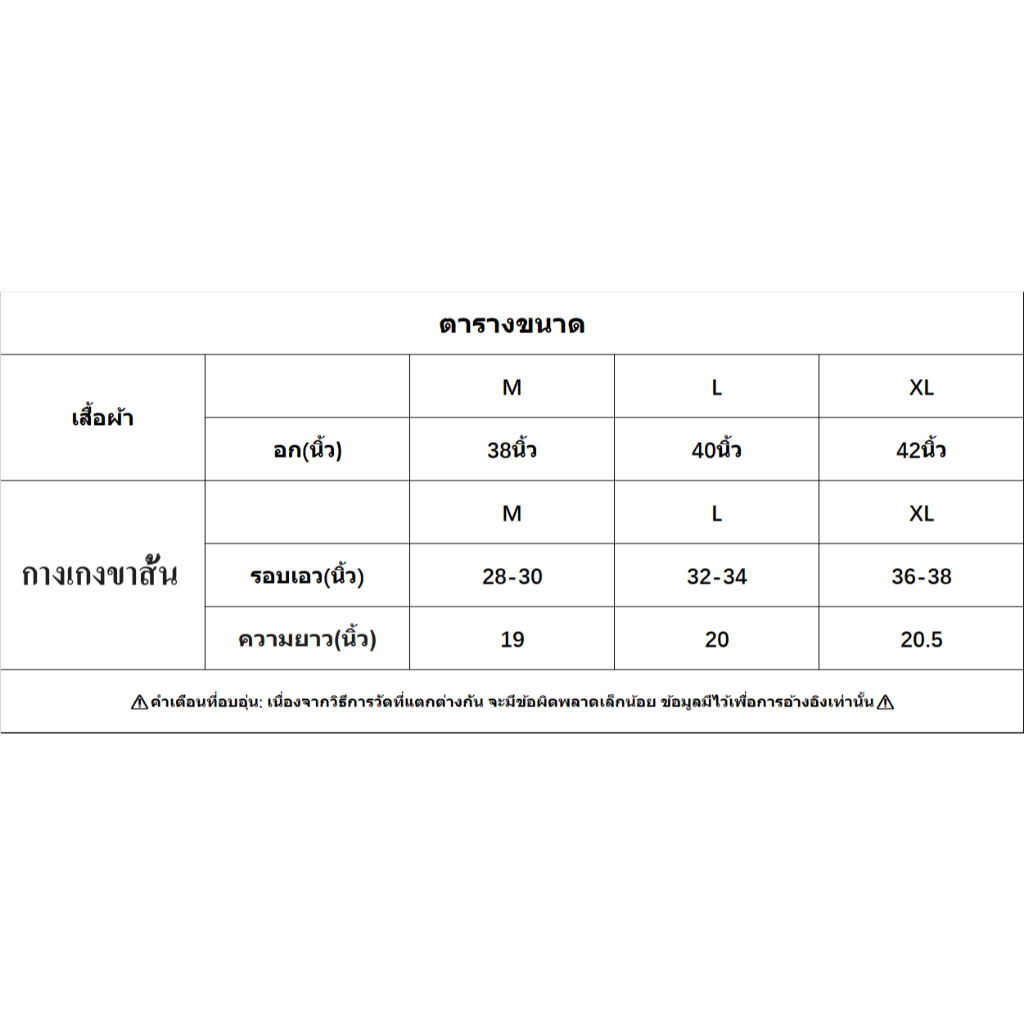 ตารางขนาด

| เสื้อผ้า | | M | L | XL |
|---|---|---|---|---|
| | อก(นิ้ว) | 38นิ้ว | 40นิ้ว | 42นิ้ว |
| กางเกงขาสั้น | | M | L | XL |
| | รอบเอว(นิ้ว) | 28-30 | 32-34 | 36-38 |
| | ความยาว(นิ้ว) | 19 | 20 | 20.5 |

⚠ คำเตือนที่อบอุ่น: เนื่องจากวิธีการวัดที่แตกต่างกัน จะมีข้อผิดพลาดเล็กน้อย ข้อมูลมีไว้เพื่อการอ้างอิงเท่านั้น ⚠